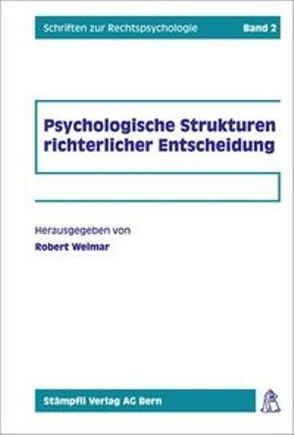 Schriften zur Rechtspsychologie Band 2

Psychologische Strukturen richterlicher Entscheidung

Herausgegeben von
Robert Weimar

Stämpfli Verlag AG Bern